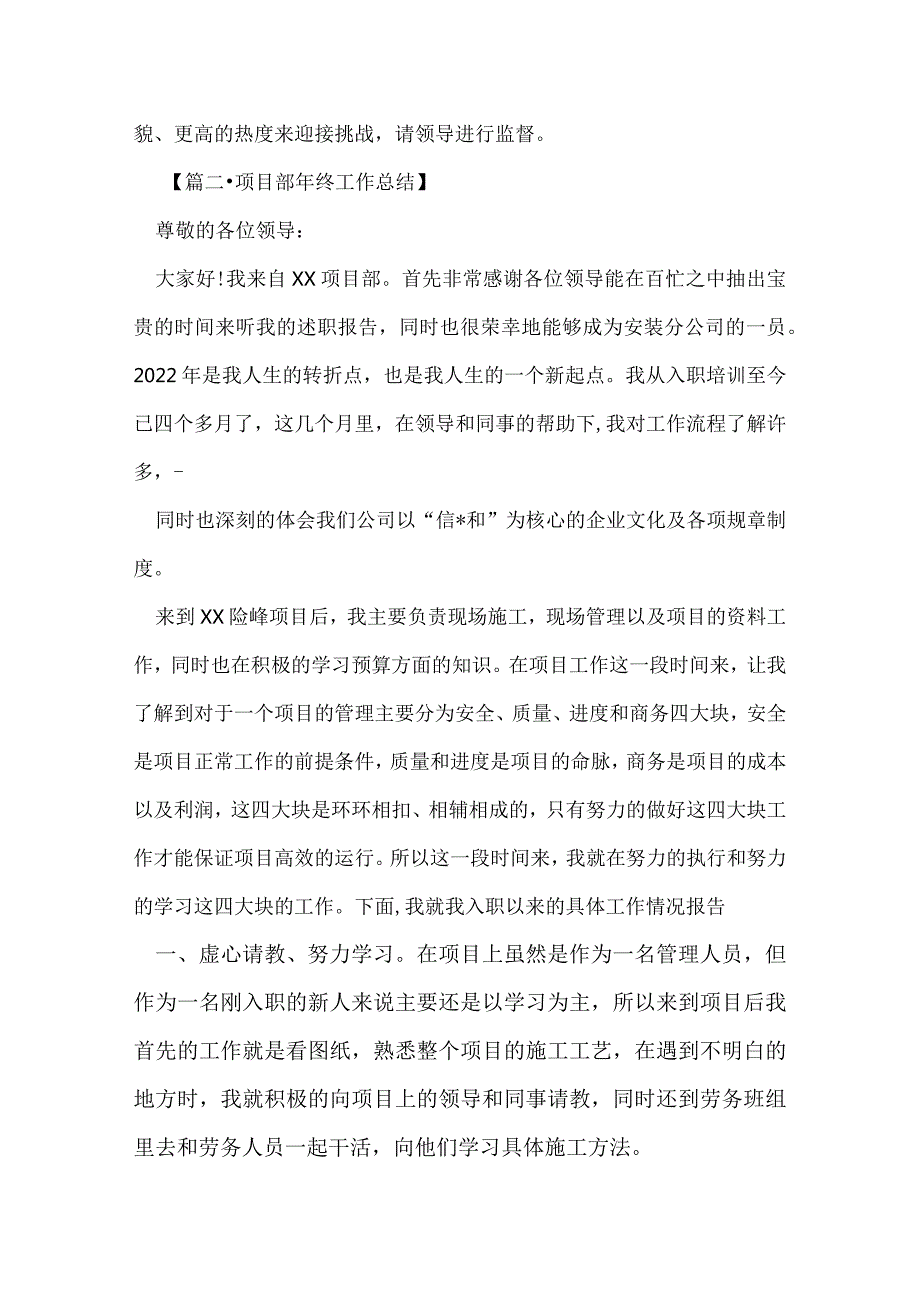 貌、更高的热度来迎接挑战，请领导进行监督。

【篇二•项目部年终工作总结】

尊敬的各位领导：

大家好！我来自XX项目部。首先非常感谢各位领导能在百忙之中抽出宝贵的时间来听我的述职报告，同时也很荣幸地能够成为安装分公司的一员。2022年是我人生的转折点，也是我人生的一个新起点。我从入职培训至今已四个多月了，这几个月里，在领导和同事的帮助下，我对工作流程了解许多，-

同时也深刻的体会我们公司以“信*和”为核心的企业文化及各项规章制度。

来到XX险峰项目后，我主要负责现场施工，现场管理以及项目的资料工作，同时也在积极的学习预算方面的知识。在项目工作这一段时间来，让我了解到对于一个项目的管理主要分为安全、质量、进度和商务四大块，安全是项目正常工作的前提条件，质量和进度是项目的命脉，商务是项目的成本以及利润，这四大块是环环相扣、相辅相成的，只有努力的做好这四大块工作才能保证项目高效的运行。所以这一段时间来，我就在努力的执行和努力的学习这四大块的工作。下面，我就我入职以来的具体工作情况报告

一、虚心请教、努力学习。在项目上虽然是作为一名管理人员，但作为一名刚入职的新人来说主要还是以学习为主，所以来到项目后我首先的工作就是看图纸，熟悉整个项目的施工工艺，在遇到不明白的地方时，我就积极的向项目上的领导和同事请教，同时还到劳务班组里去和劳务人员一起干活，向他们学习具体施工方法。